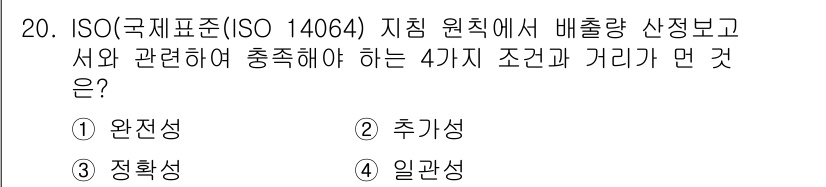 20. ISO(국제표준(ISO 14064) 지침 원칙에서 배출량 산정보고서와 관련하여 충족해야 하는 4가지 조건과 거리가 먼 것은?

① 완전성
② 추가성
③ 정확성
④ 일관성